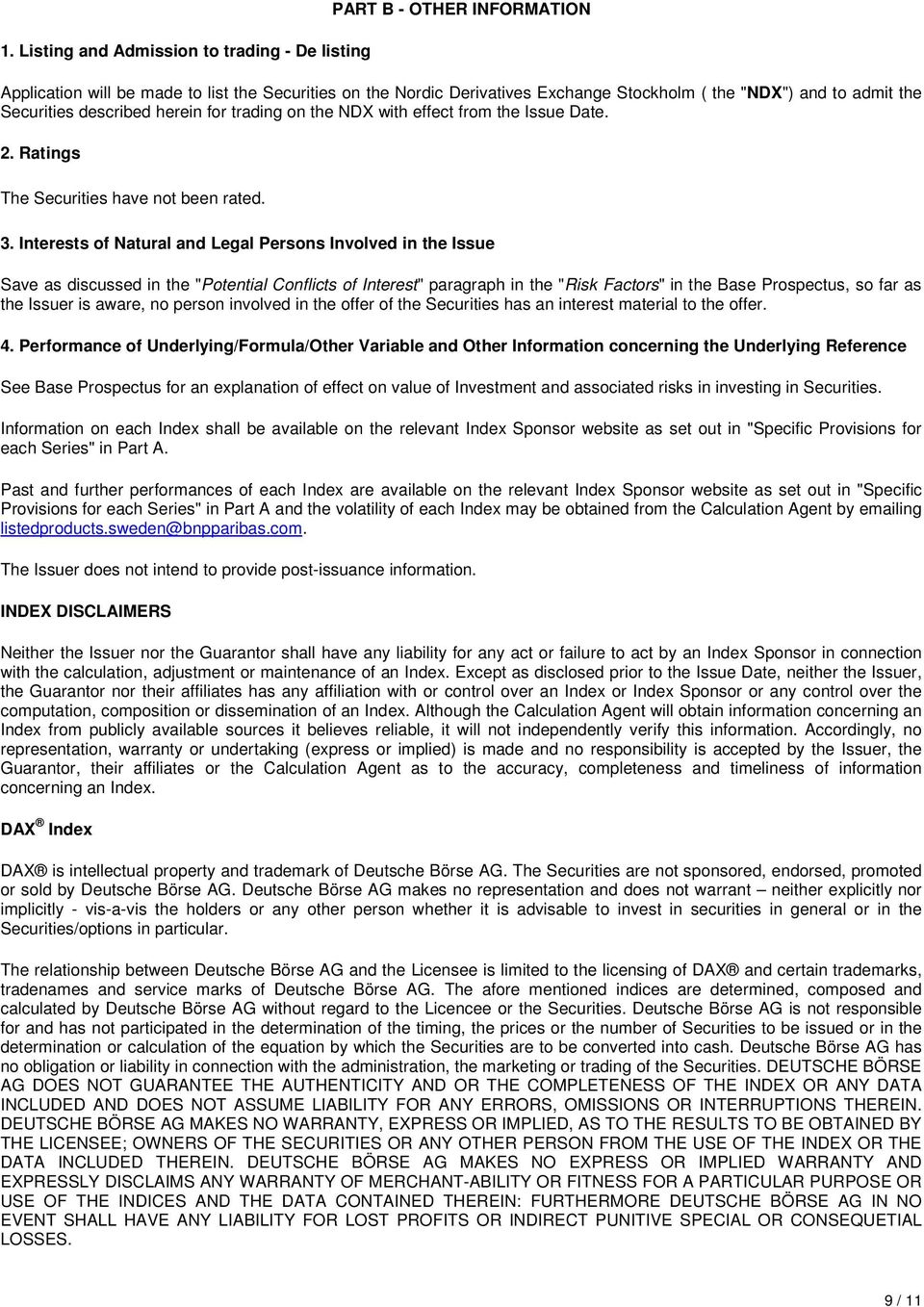 PART B - OTHER INFORMATION

1. Listing and Admission to trading - De listing

Application will be made to list the Securities on the Nordic Derivatives Exchange Stockholm ( the "NDX") and to admit the Securities described herein for trading on the NDX with effect from the Issue Date.

2. Ratings

The Securities have not been rated.

3. Interests of Natural and Legal Persons Involved in the Issue

Save as discussed in the "Potential Conflicts of Interest" paragraph in the "Risk Factors" in the Base Prospectus, so far as the Issuer is aware, no person involved in the offer of the Securities has an interest material to the offer.

4. Performance of Underlying/Formula/Other Variable and Other Information concerning the Underlying Reference

See Base Prospectus for an explanation of effect on value of Investment and associated risks in investing in Securities.

Information on each Index shall be available on the relevant Index Sponsor website as set out in "Specific Provisions for each Series" in Part A.

Past and further performances of each Index are available on the relevant Index Sponsor website as set out in "Specific Provisions for each Series" in Part A and the volatility of each Index may be obtained from the Calculation Agent by emailing listedproducts.sweden@bnpparibas.com.

The Issuer does not intend to provide post-issuance information.

INDEX DISCLAIMERS

Neither the Issuer nor the Guarantor shall have any liability for any act or failure to act by an Index Sponsor in connection with the calculation, adjustment or maintenance of an Index. Except as disclosed prior to the Issue Date, neither the Issuer, the Guarantor nor their affiliates has any affiliation with or control over an Index or Index Sponsor or any control over the computation, composition or dissemination of an Index. Although the Calculation Agent will obtain information concerning an Index from publicly available sources it believes reliable, it will not independently verify this information. Accordingly, no representation, warranty or undertaking (express or implied) is made and no responsibility is accepted by the Issuer, the Guarantor, their affiliates or the Calculation Agent as to the accuracy, completeness and timeliness of information concerning an Index.

DAX ® Index

DAX® is intellectual property and trademark of Deutsche Börse AG. The Securities are not sponsored, endorsed, promoted or sold by Deutsche Börse AG. Deutsche Börse AG makes no representation and does not warrant – neither explicitly nor implicitly - vis-a-vis the holders or any other person whether it is advisable to invest in securities in general or in the Securities/options in particular.

The relationship between Deutsche Börse AG and the Licensee is limited to the licensing of DAX ® and certain trademarks, tradenames and service marks of Deutsche Börse AG. The afore mentioned indices are determined, composed and calculated by Deutsche Börse AG without regard to the Licencee or the Securities. Deutsche Börse AG is not responsible for and has not participated in the determination of the timing, the prices or the number of Securities to be issued or in the determination or calculation of the equation by which the Securities are to be converted into cash. Deutsche Börse AG has no obligation or liability in connection with the administration, the marketing or trading of the Securities. DEUTSCHE BÖRSE AG DOES NOT GUARANTEE THE AUTHENTICITY AND OR THE COMPLETENESS OF THE INDEX OR ANY DATA INCLUDED AND DOES NOT ASSUME LIABILITY FOR ANY ERRORS, OMISSIONS OR INTERRUPTIONS THEREIN. DEUTSCHE BÖRSE AG MAKES NO WARRANTY, EXPRESS OR IMPLIED, AS TO THE RESULTS TO BE OBTAINED BY THE LICENSEE; OWNERS OF THE SECURITIES OR ANY OTHER PERSON FROM THE USE OF THE INDEX OR THE DATA INCLUDED THEREIN. DEUTSCHE BÖRSE AG MAKES NO EXPRESS OR IMPLIED WARRANTY AND EXPRESSLY DISCLAIMS ANY WARRANTY OF MERCHANT-ABILITY OR FITNESS FOR A PARTICULAR PURPOSE OR USE OF THE INDICES AND THE DATA CONTAINED THEREIN: FURTHERMORE DEUTSCHE BÖRSE AG IN NO EVENT SHALL HAVE ANY LIABILITY FOR LOST PROFITS OR INDIRECT PUNITIVE SPECIAL OR CONSEQUETIAL LOSSES.

9 / 11